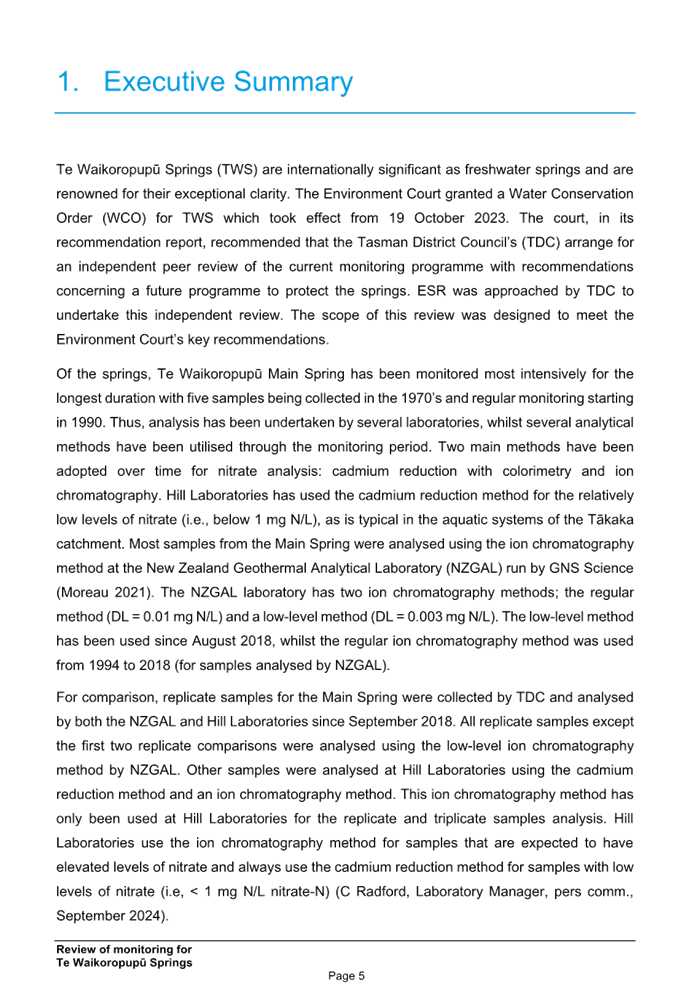 1. Executive Summary

Te Waikoropupū Springs (TWS) are internationally significant as freshwater springs and are renowned for their exceptional clarity. The Environment Court granted a Water Conservation Order (WCO) for TWS which took effect from 19 October 2023. The court, in its recommendation report, recommended that the Tasman District Council's (TDC) arrange for an independent peer review of the current monitoring programme with recommendations concerning a future programme to protect the springs. ESR was approached by TDC to undertake this independent review. The scope of this review was designed to meet the Environment Court's key recommendations.

Of the springs, Te Waikoropupū Main Spring has been monitored most intensively for the longest duration with five samples being collected in the 1970's and regular monitoring starting in 1990. Thus, analysis has been undertaken by several laboratories, whilst several analytical methods have been utilised through the monitoring period. Two main methods have been adopted over time for nitrate analysis: cadmium reduction with colorimetry and ion chromatography. Hill Laboratories has used the cadmium reduction method for the relatively low levels of nitrate (i.e., below 1 mg N/L), as is typical in the aquatic systems of the Tākaka catchment. Most samples from the Main Spring were analysed using the ion chromatography method at the New Zealand Geothermal Analytical Laboratory (NZGAL) run by GNS Science (Moreau 2021). The NZGAL laboratory has two ion chromatography methods; the regular method (DL = 0.01 mg N/L) and a low-level method (DL = 0.003 mg N/L). The low-level method has been used since August 2018, whilst the regular ion chromatography method was used from 1994 to 2018 (for samples analysed by NZGAL).

For comparison, replicate samples for the Main Spring were collected by TDC and analysed by both the NZGAL and Hill Laboratories since September 2018. All replicate samples except the first two replicate comparisons were analysed using the low-level ion chromatography method by NZGAL. Other samples were analysed at Hill Laboratories using the cadmium reduction method and an ion chromatography method. This ion chromatography method has only been used at Hill Laboratories for the replicate and triplicate samples analysis. Hill Laboratories use the ion chromatography method for samples that are expected to have elevated levels of nitrate and always use the cadmium reduction method for samples with low levels of nitrate (i.e, < 1 mg N/L nitrate-N) (C Radford, Laboratory Manager, pers comm., September 2024).

Review of monitoring for
Te Waikoropupū Springs

Page 5